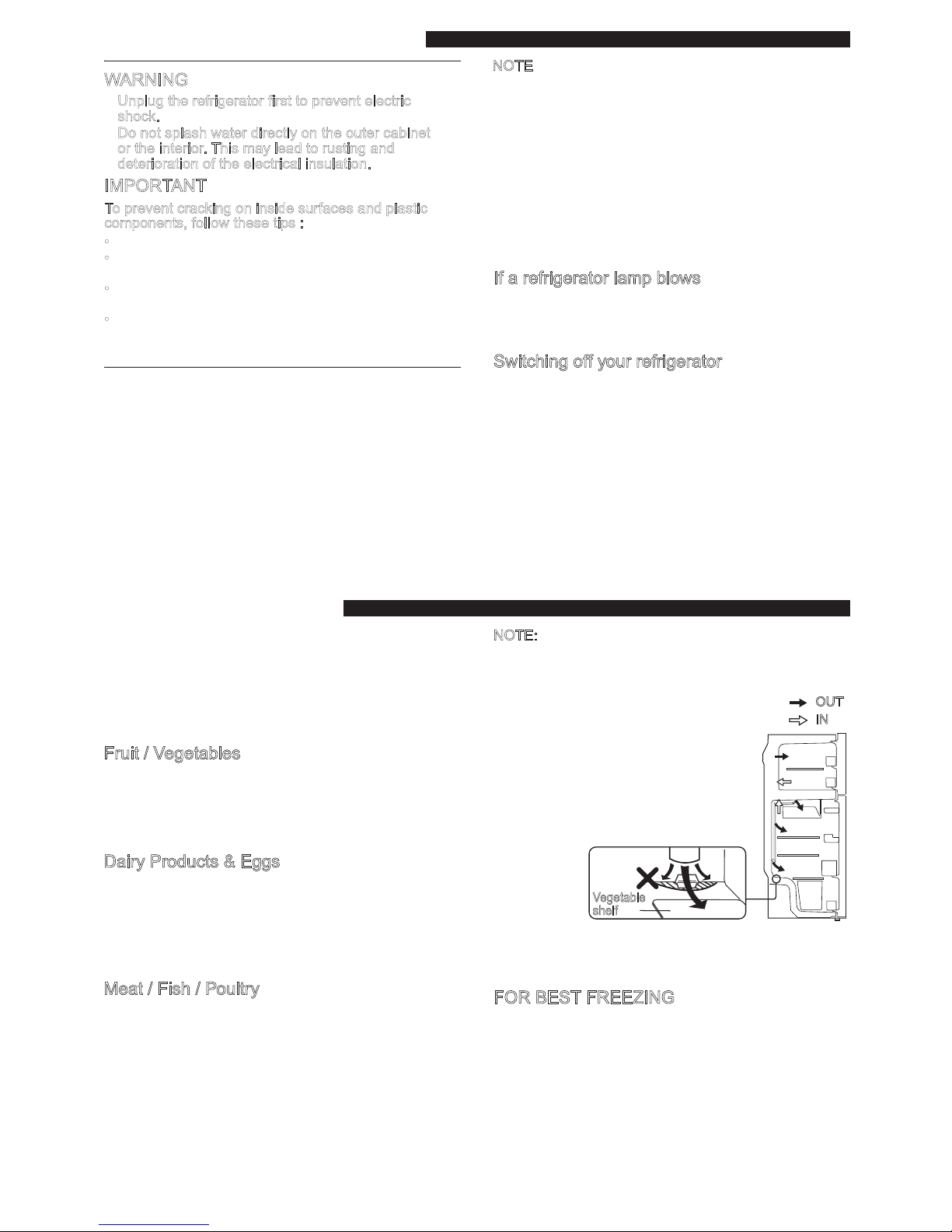 WARNING

Unplug the refrigerator first to prevent electric shock.

Do not splash water directly on the outer cabinet or the interior. This may lead to rusting and deterioration of the electrical insulation.

IMPORTANT

To prevent cracking on inside surfaces and plastic components, follow these tips :

NOTE

If a refrigerator lamp blows

Switching off your refrigerator

Fruit / Vegetables

Dairy Products & Eggs

Meat / Fish / Poultry

NOTE:

OUT

IN

Vegetable shelf

FOR BEST FREEZING